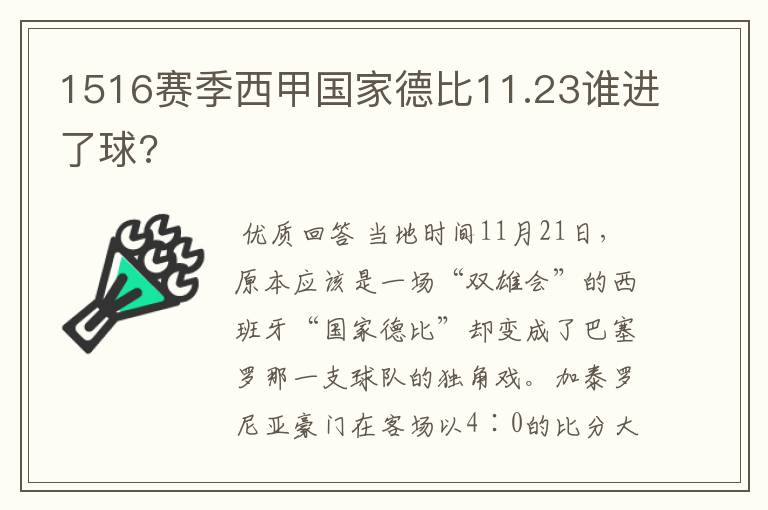 1516赛季西甲国家德比11.23谁进了球?

优质回答 当地时间11月21日，原本应该是一场“双雄会”的西班牙“国家德比”却变成了巴塞罗那一支球队的独角戏。加泰罗尼亚豪门在客场以4：0的比分大